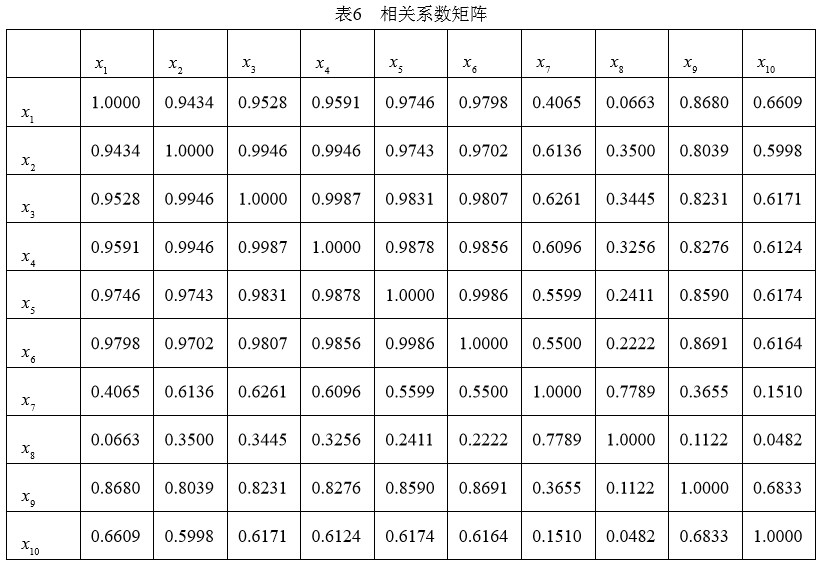 表6　相关系数矩阵

|  | $x_1$ | $x_2$ | $x_3$ | $x_4$ | $x_5$ | $x_6$ | $x_7$ | $x_8$ | $x_9$ | $x_{10}$ |
|---|---|---|---|---|---|---|---|---|---|---|
| $x_1$ | 1.0000 | 0.9434 | 0.9528 | 0.9591 | 0.9746 | 0.9798 | 0.4065 | 0.0663 | 0.8680 | 0.6609 |
| $x_2$ | 0.9434 | 1.0000 | 0.9946 | 0.9946 | 0.9743 | 0.9702 | 0.6136 | 0.3500 | 0.8039 | 0.5998 |
| $x_3$ | 0.9528 | 0.9946 | 1.0000 | 0.9987 | 0.9831 | 0.9807 | 0.6261 | 0.3445 | 0.8231 | 0.6171 |
| $x_4$ | 0.9591 | 0.9946 | 0.9987 | 1.0000 | 0.9878 | 0.9856 | 0.6096 | 0.3256 | 0.8276 | 0.6124 |
| $x_5$ | 0.9746 | 0.9743 | 0.9831 | 0.9878 | 1.0000 | 0.9986 | 0.5599 | 0.2411 | 0.8590 | 0.6174 |
| $x_6$ | 0.9798 | 0.9702 | 0.9807 | 0.9856 | 0.9986 | 1.0000 | 0.5500 | 0.2222 | 0.8691 | 0.6164 |
| $x_7$ | 0.4065 | 0.6136 | 0.6261 | 0.6096 | 0.5599 | 0.5500 | 1.0000 | 0.7789 | 0.3655 | 0.1510 |
| $x_8$ | 0.0663 | 0.3500 | 0.3445 | 0.3256 | 0.2411 | 0.2222 | 0.7789 | 1.0000 | 0.1122 | 0.0482 |
| $x_9$ | 0.8680 | 0.8039 | 0.8231 | 0.8276 | 0.8590 | 0.8691 | 0.3655 | 0.1122 | 1.0000 | 0.6833 |
| $x_{10}$ | 0.6609 | 0.5998 | 0.6171 | 0.6124 | 0.6174 | 0.6164 | 0.1510 | 0.0482 | 0.6833 | 1.0000 |